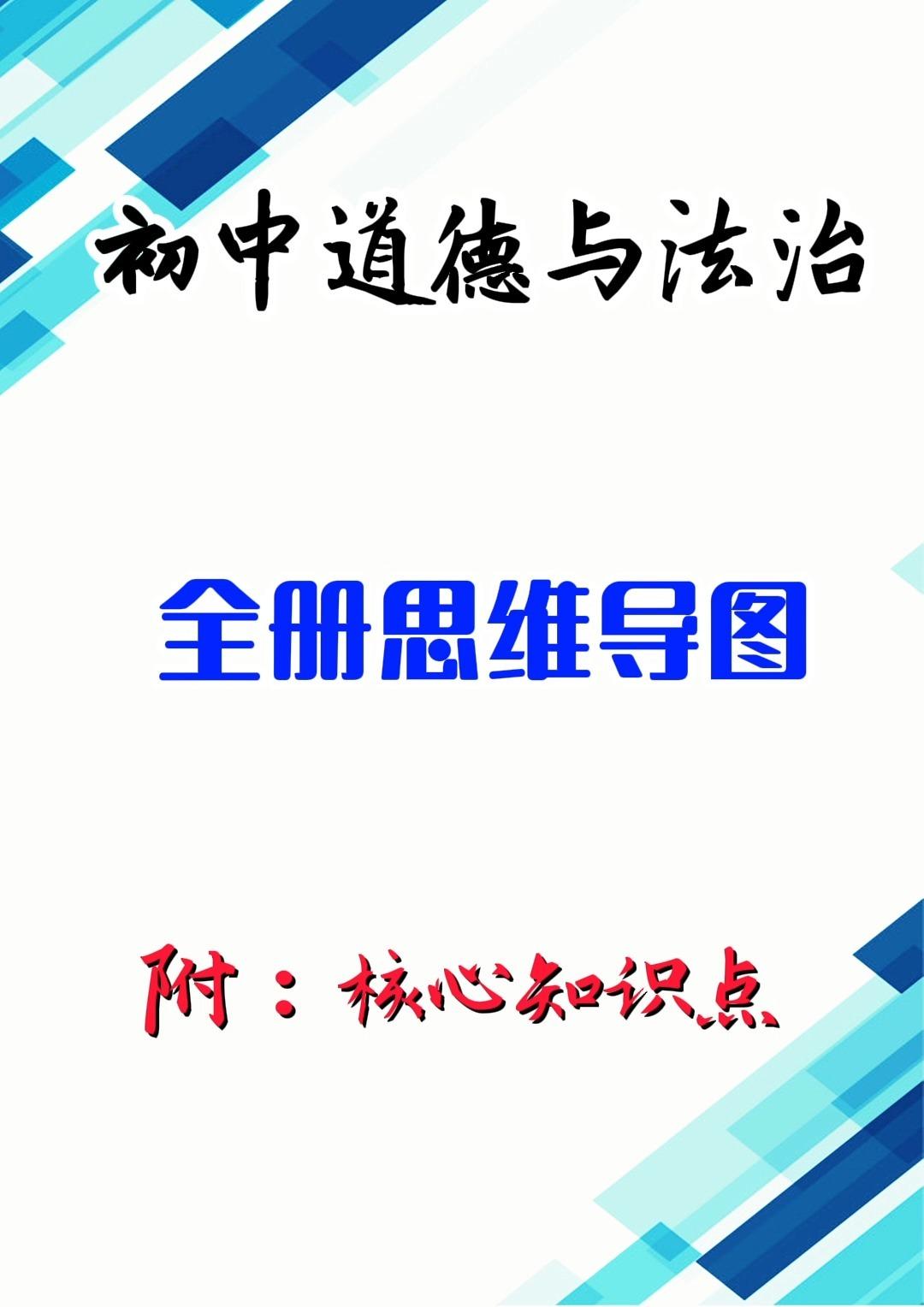 初中道德与法治

全册思维导图

附：核心知识点